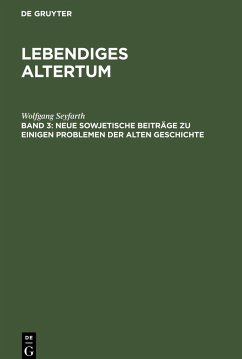 DE GRUYTER

LEBENDIGES ALTERTUM

Wolfgang Seyfarth
BAND 3: NEUE SOWJETISCHE BEITRÄGE ZU EINIGEN PROBLEMEN DER ALTEN GESCHICHTE

DE
G